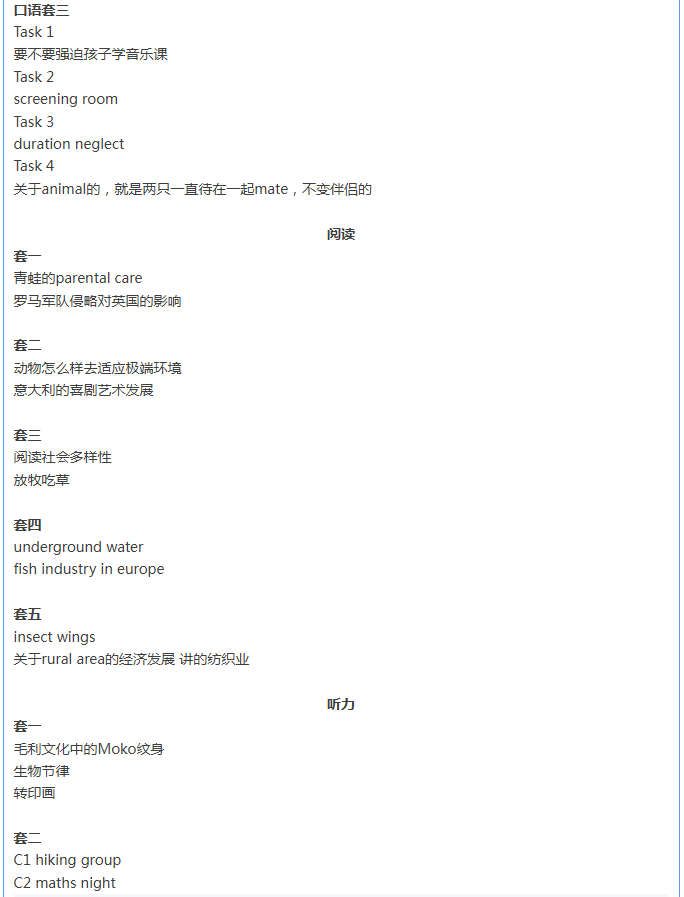 口语套三
Task 1
要不要强迫孩子学音乐课
Task 2
screening room
Task 3
duration neglect
Task 4
关于animal的，就是两只一直待在一起mate，不变伴侣的

阅读

套一
青蛙的parental care
罗马军队侵略对英国的影响

套二
动物怎么样去适应极端环境
意大利的喜剧艺术发展

套三
阅读社会多样性
放牧吃草

套四
underground water
fish industry in europe

套五
insect wings
关于rural area的经济发展 讲的纺织业

听力

套一
毛利文化中的Moko纹身
生物节律
转印画

套二
C1 hiking group
C2 maths night